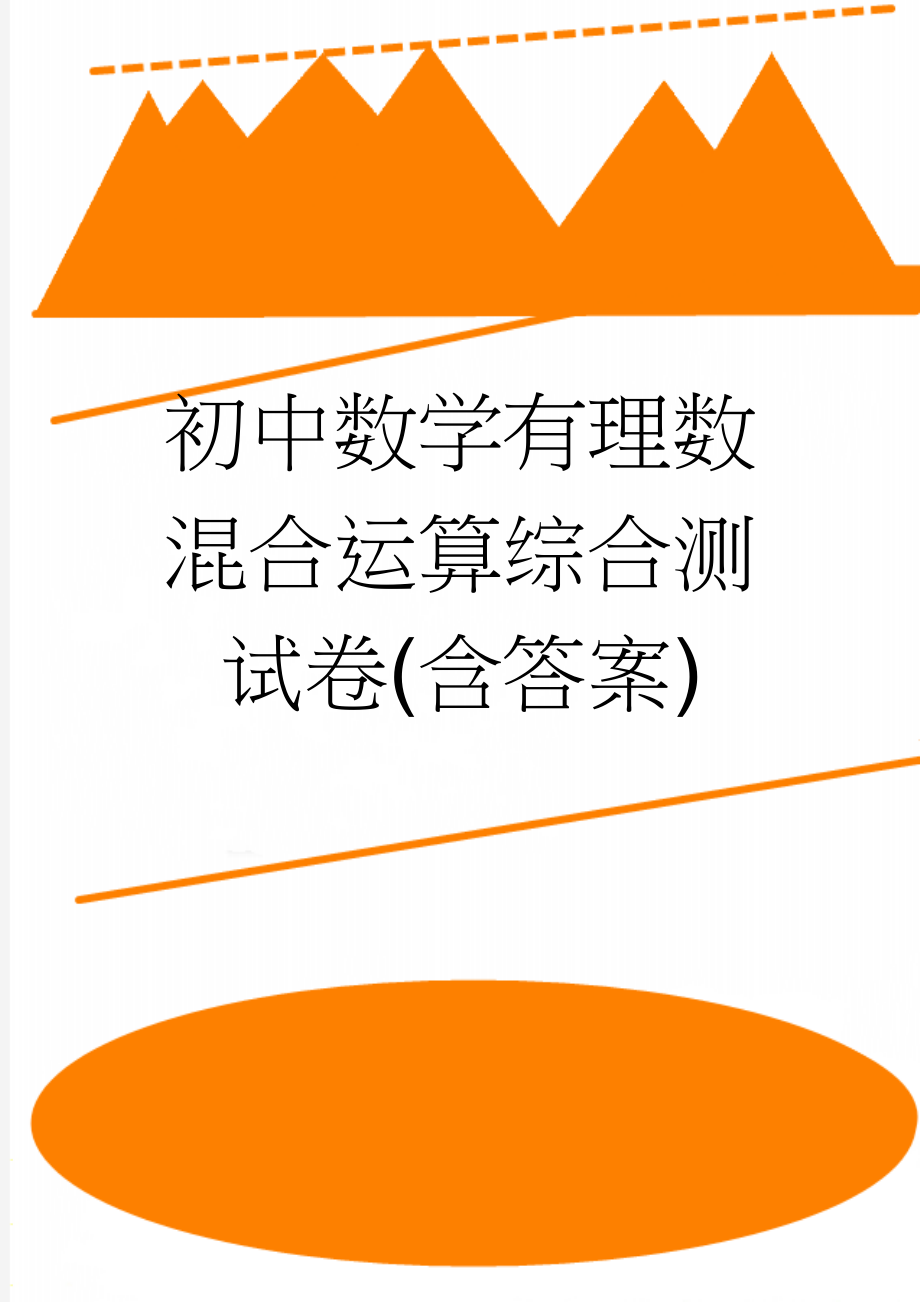 初中数学有理数混合运算综合测试卷(含答案)